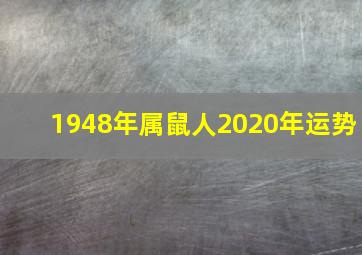 1948年属鼠人2020年运势